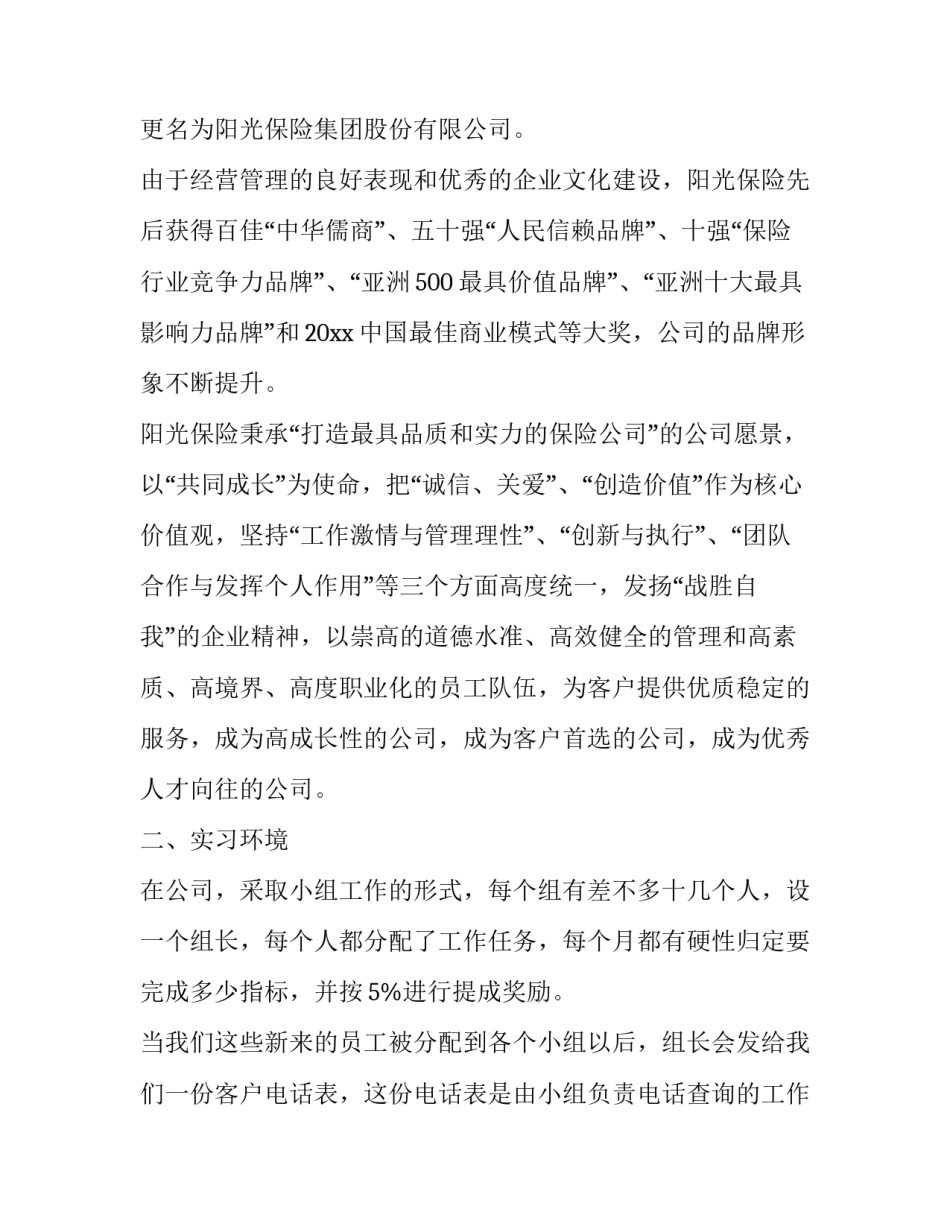 更名为阳光保险集团股份有限公司。

由于经营管理的良好表现和优秀的企业文化建设，阳光保险先后获得百佳“中华儒商”、五十强“人民信赖品牌”、十强“保险行业竞争力品牌”、“亚洲500最具价值品牌”、“亚洲十大最具影响力品牌”和20xx中国最佳商业模式等大奖，公司的品牌形象不断提升。

阳光保险秉承“打造最具品质和实力的保险公司”的公司愿景，以“共同成长”为使命，把“诚信、关爱”、“创造价值”作为核心价值观，坚持“工作激情与管理理性”、“创新与执行”、“团队合作与发挥个人作用”等三个方面高度统一，发扬“战胜自我”的企业精神，以崇高的道德水准、高效健全的管理和高素质、高境界、高度职业化的员工队伍，为客户提供优质稳定的服务，成为高成长性的公司，成为客户首选的公司，成为优秀人才向往的公司。

二、实习环境

在公司，采取小组工作的形式，每个组有差不多十几个人，设一个组长，每个人都分配了工作任务，每个月都有硬性归定要完成多少指标，并按5%进行提成奖励。

当我们这些新来的员工被分配到各个小组以后，组长会发给我们一份客户电话表，这份电话表是由小组负责电话查询的工作